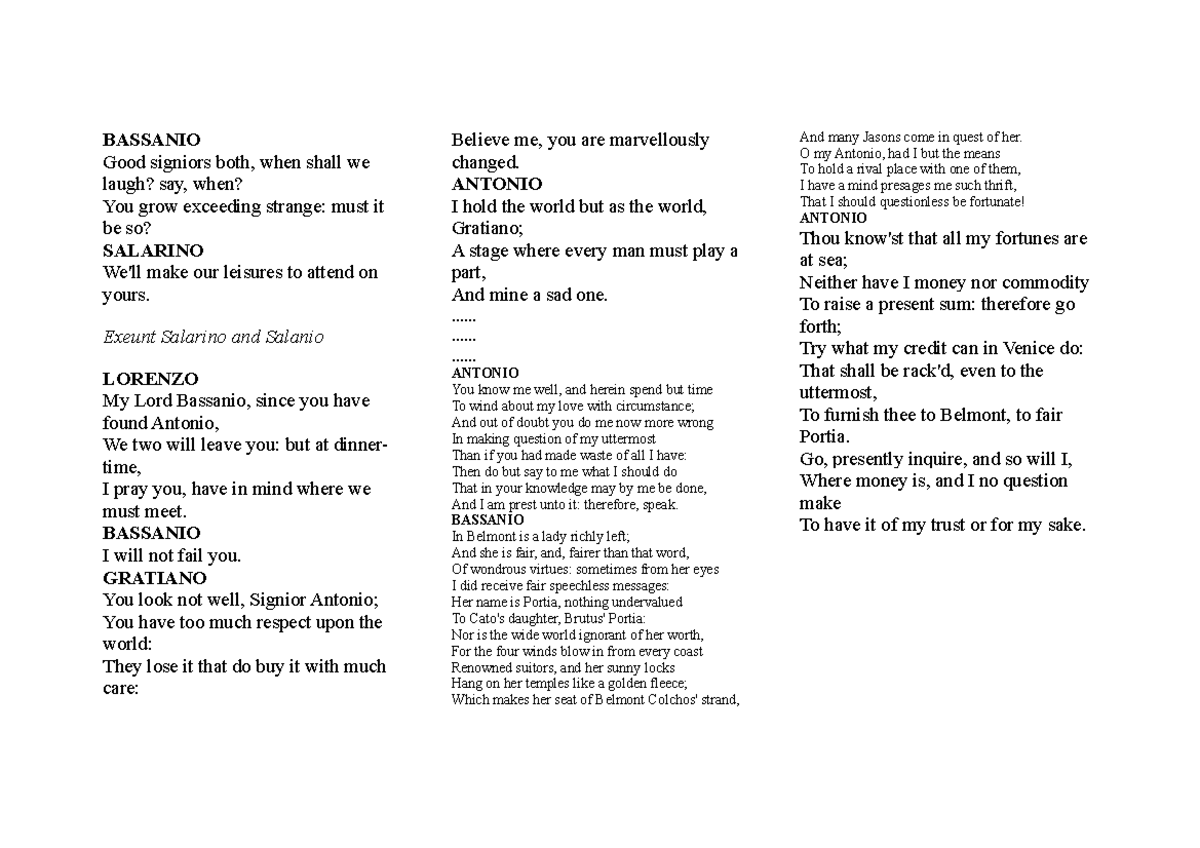 BASSANIO
Good signiors both, when shall we laugh? say, when?
You grow exceeding strange: must it be so?
SALARINO
We'll make our leisures to attend on yours.

Exeunt Salarino and Salanio

LORENZO
My Lord Bassanio, since you have found Antonio,
We two will leave you: but at dinner-time,
I pray you, have in mind where we must meet.
BASSANIO
I will not fail you.
GRATIANO
You look not well, Signior Antonio;
You have too much respect upon the world:
They lose it that do buy it with much care:

Believe me, you are marvellously changed.
ANTONIO
I hold the world but as the world, Gratiano;
A stage where every man must play a part,
And mine a sad one.
......
......
......
ANTONIO
You know me well, and herein spend but time
To wind about my love with circumstance;
And out of doubt you do me now more wrong
In making question of my uttermost
Than if you had made waste of all I have:
Then do but say to me what I should do
That in your knowledge may by me be done,
And I am prest unto it: therefore, speak.
BASSANIO
In Belmont is a lady richly left;
And she is fair, and, fairer than that word,
Of wondrous virtues: sometimes from her eyes
I did receive fair speechless messages:
Her name is Portia, nothing undervalued
To Cato's daughter, Brutus' Portia:
Nor is the wide world ignorant of her worth,
For the four winds blow in from every coast
Renowned suitors, and her sunny locks
Hang on her temples like a golden fleece;
Which makes her seat of Belmont Colchos' strand,

And many Jasons come in quest of her.
O my Antonio, had I but the means
To hold a rival place with one of them,
I have a mind presages me such thrift,
That I should questionless be fortunate!
ANTONIO
Thou know'st that all my fortunes are at sea;
Neither have I money nor commodity
To raise a present sum: therefore go forth;
Try what my credit can in Venice do:
That shall be rack'd, even to the uttermost,
To furnish thee to Belmont, to fair Portia.
Go, presently inquire, and so will I,
Where money is, and I no question make
To have it of my trust or for my sake.